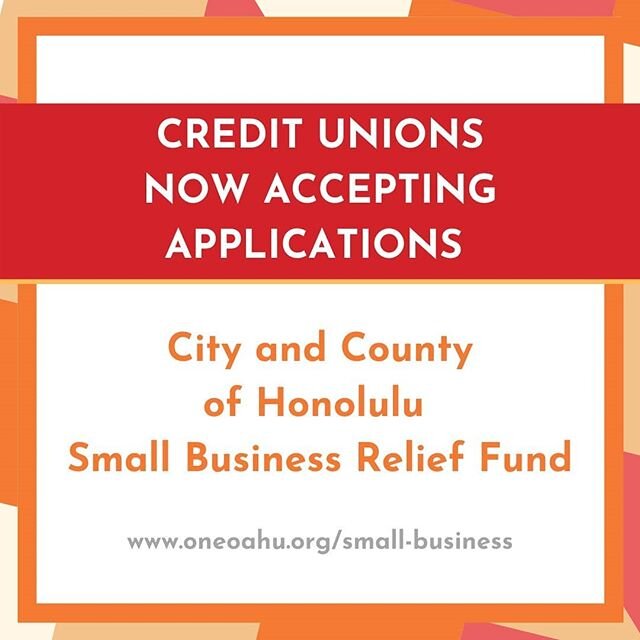 CREDIT UNIONS NOW ACCEPTING APPLICATIONS

City and County of Honolulu Small Business Relief Fund

www.oneoahu.org/small-business